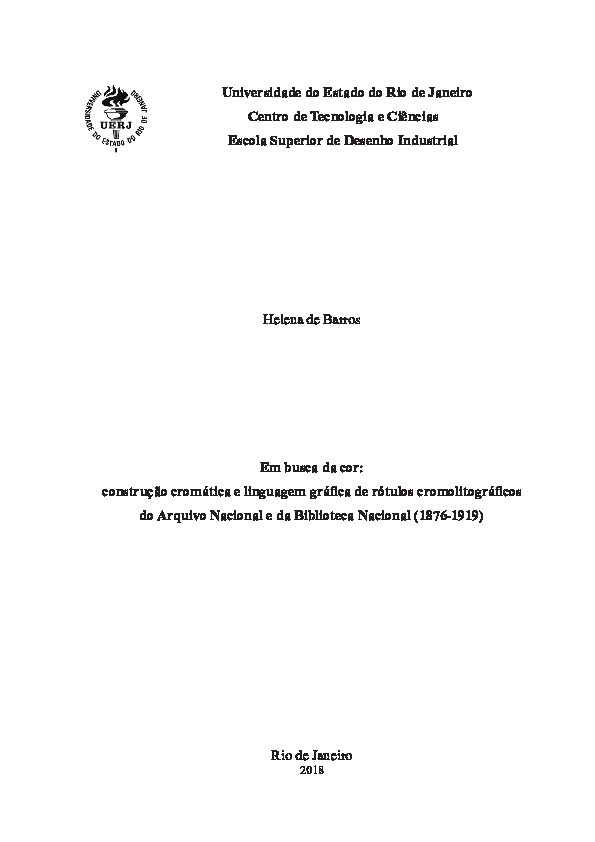 UNIVERSIDADE DO ESTADO DO RIO DE JANEIRO
UERJ

Universidade do Estado do Rio de Janeiro
Centro de Tecnologia e Ciências
Escola Superior de Desenho Industrial

Helena de Barros

Em busca da cor:
construção cromática e linguagem gráfica de rótulos cromolitográficos do Arquivo Nacional e da Biblioteca Nacional (1876-1919)

Rio de Janeiro
2018